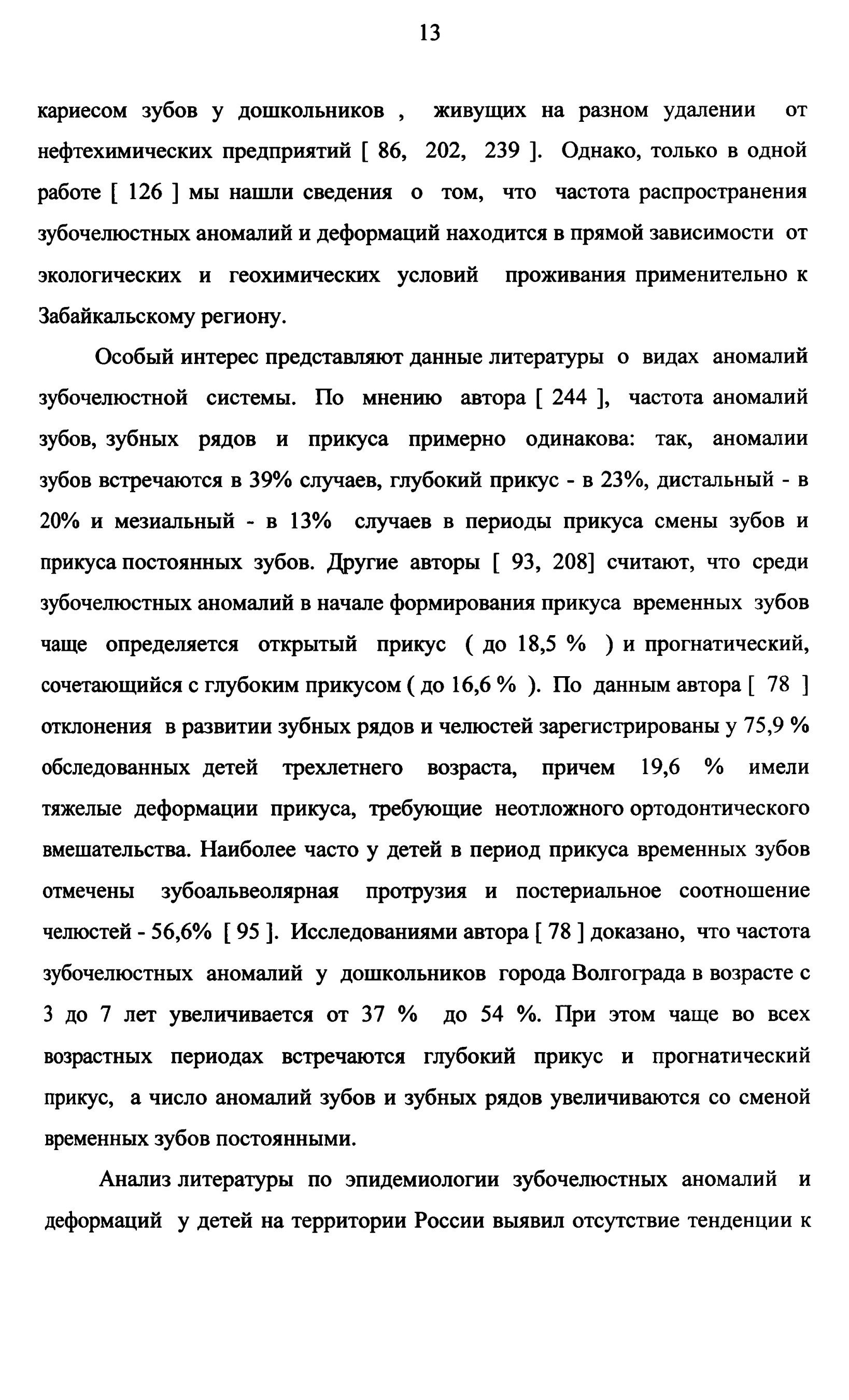 13

кариесом зубов у дошкольников , живущих на разном удалении от нефтехимических предприятий [ 86, 202, 239 ]. Однако, только в одной работе [ 126 ] мы нашли сведения о том, что частота распространения зубочелюстных аномалий и деформаций находится в прямой зависимости от экологических и геохимических условий проживания применительно к Забайкальскому региону.

Особый интерес представляют данные литературы о видах аномалий зубочелюстной системы. По мнению автора [ 244 ], частота аномалий зубов, зубных рядов и прикуса примерно одинакова: так, аномалии зубов встречаются в 39% случаев, глубокий прикус - в 23%, дистальный - в 20% и мезиальный - в 13% случаев в периоды прикуса смены зубов и прикуса постоянных зубов. Другие авторы [ 93, 208] считают, что среди зубочелюстных аномалий в начале формирования прикуса временных зубов чаще определяется открытый прикус ( до 18,5 % ) и прогнатический, сочетающийся с глубоким прикусом ( до 16,6 % ). По данным автора [ 78 ] отклонения в развитии зубных рядов и челюстей зарегистрированы у 75,9 % обследованных детей трехлетнего возраста, причем 19,6 % имели тяжелые деформации прикуса, требующие неотложного ортодонтического вмешательства. Наиболее часто у детей в период прикуса временных зубов отмечены зубоальвеолярная протрузия и постериальное соотношение челюстей - 56,6% [ 95 ]. Исследованиями автора [ 78 ] доказано, что частота зубочелюстных аномалий у дошкольников города Волгограда в возрасте с 3 до 7 лет увеличивается от 37 % до 54 %. При этом чаще во всех возрастных периодах встречаются глубокий прикус и прогнатический прикус, а число аномалий зубов и зубных рядов увеличиваются со сменой временных зубов постоянными.

Анализ литературы по эпидемиологии зубочелюстных аномалий и деформаций у детей на территории России выявил отсутствие тенденции к